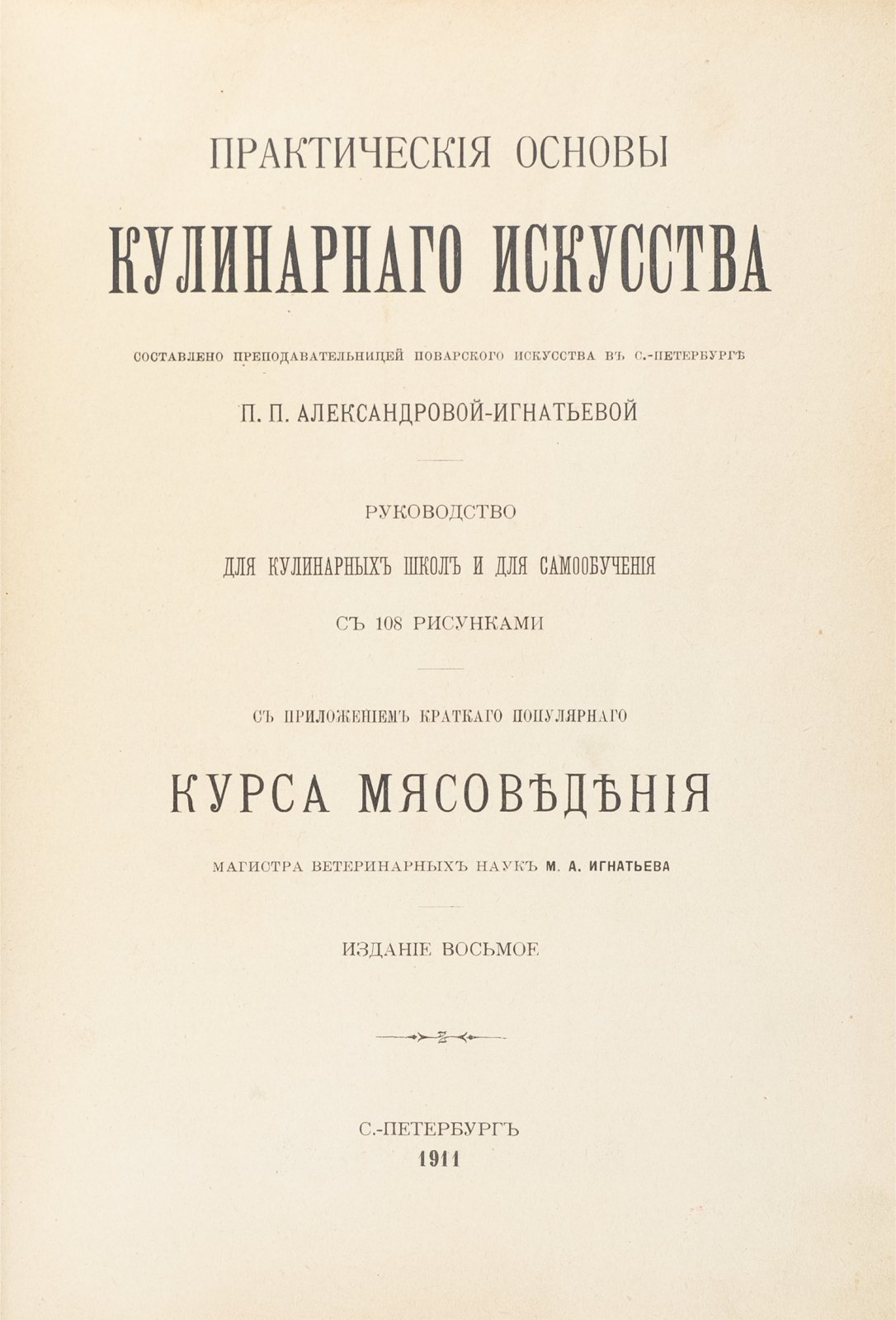 ПРАКТИЧЕСКІЯ ОСНОВЫ

КУЛИНАРНАГО ИСКУССТВА

СОСТАВЛЕНО ПРЕПОДАВАТЕЛЬНИЦЕЙ ПОВАРСКОГО ИСКУССТВА ВЪ С.-ПЕТЕРБУРГѢ

П. П. АЛЕКСАНДРОВОЙ-ИГНАТЬЕВОЙ

РУКОВОДСТВО

ДЛЯ КУЛИНАРНЫХЪ ШКОЛЪ И ДЛЯ САМООБУЧЕНІЯ

СЪ 108 РИСУНКАМИ

СЪ ПРИЛОЖЕНІЕМЪ КРАТКАГО ПОПУЛЯРНАГО

КУРСА МЯСОВѢДѢНІЯ

МАГИСТРА ВЕТЕРИНАРНЫХЪ НАУКЪ М. А. ИГНАТЬЕВА

ИЗДАНІЕ ВОСЬМОЕ

С.-ПЕТЕРБУРГЪ
1911